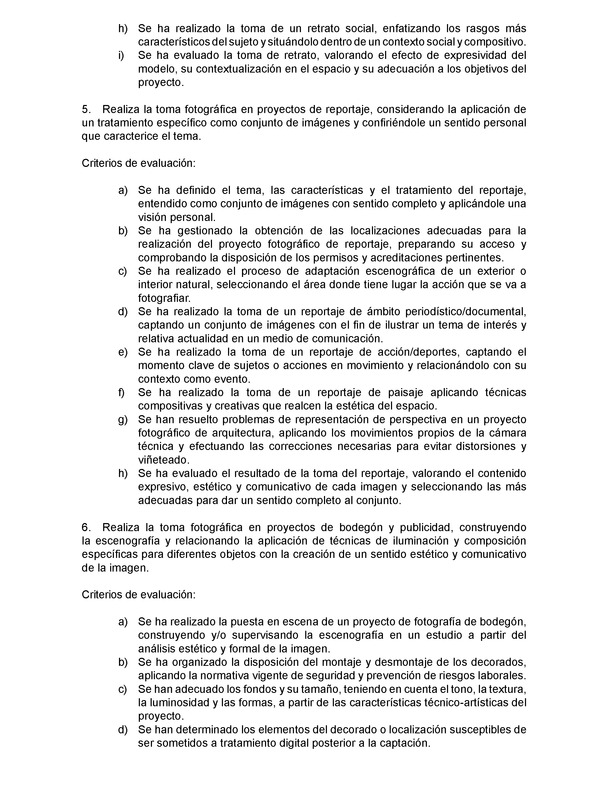 h) Se ha realizado la toma de un retrato social, enfatizando los rasgos más característicos del sujeto y situándolo dentro de un contexto social y compositivo.
i) Se ha evaluado la toma de retrato, valorando el efecto de expresividad del modelo, su contextualización en el espacio y su adecuación a los objetivos del proyecto.

5. Realiza la toma fotográfica en proyectos de reportaje, considerando la aplicación de un tratamiento específico como conjunto de imágenes y confiriéndole un sentido personal que caracterice el tema.

Criterios de evaluación:

a) Se ha definido el tema, las características y el tratamiento del reportaje, entendido como conjunto de imágenes con sentido completo y aplicándole una visión personal.
b) Se ha gestionado la obtención de las localizaciones adecuadas para la realización del proyecto fotográfico de reportaje, preparando su acceso y comprobando la disposición de los permisos y acreditaciones pertinentes.
c) Se ha realizado el proceso de adaptación escenográfica de un exterior o interior natural, seleccionando el área donde tiene lugar la acción que se va a fotografiar.
d) Se ha realizado la toma de un reportaje de ámbito periodístico/documental, captando un conjunto de imágenes con el fin de ilustrar un tema de interés y relativa actualidad en un medio de comunicación.
e) Se ha realizado la toma de un reportaje de acción/deportes, captando el momento clave de sujetos o acciones en movimiento y relacionándolo con su contexto como evento.
f) Se ha realizado la toma de un reportaje de paisaje aplicando técnicas compositivas y creativas que realcen la estética del espacio.
g) Se han resuelto problemas de representación de perspectiva en un proyecto fotográfico de arquitectura, aplicando los movimientos propios de la cámara técnica y efectuando las correcciones necesarias para evitar distorsiones y viñeteado.
h) Se ha evaluado el resultado de la toma del reportaje, valorando el contenido expresivo, estético y comunicativo de cada imagen y seleccionando las más adecuadas para dar un sentido completo al conjunto.

6. Realiza la toma fotográfica en proyectos de bodegón y publicidad, construyendo la escenografía y relacionando la aplicación de técnicas de iluminación y composición específicas para diferentes objetos con la creación de un sentido estético y comunicativo de la imagen.

Criterios de evaluación:

a) Se ha realizado la puesta en escena de un proyecto de fotografía de bodegón, construyendo y/o supervisando la escenografía en un estudio a partir del análisis estético y formal de la imagen.
b) Se ha organizado la disposición del montaje y desmontaje de los decorados, aplicando la normativa vigente de seguridad y prevención de riesgos laborales.
c) Se han adecuado los fondos y su tamaño, teniendo en cuenta el tono, la textura, la luminosidad y las formas, a partir de las características técnico-artísticas del proyecto.
d) Se han determinado los elementos del decorado o localización susceptibles de ser sometidos a tratamiento digital posterior a la captación.